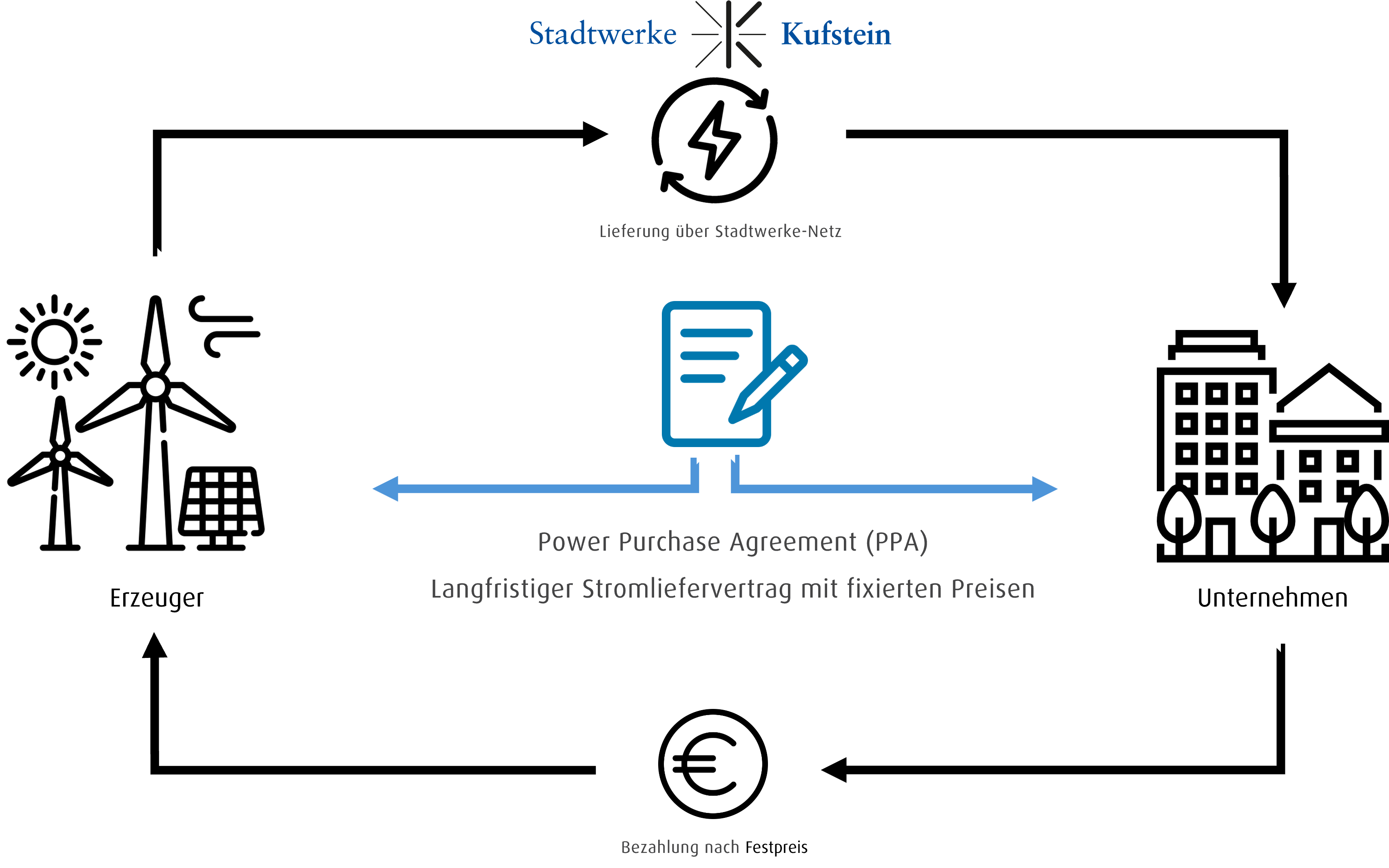 Stadtwerke Kufstein

Lieferung über Stadtwerke-Netz

Erzeuger

Power Purchase Agreement (PPA)

Langfristiger Stromliefervertrag mit fixierten Preisen

Unternehmen

Bezahlung nach Festpreis